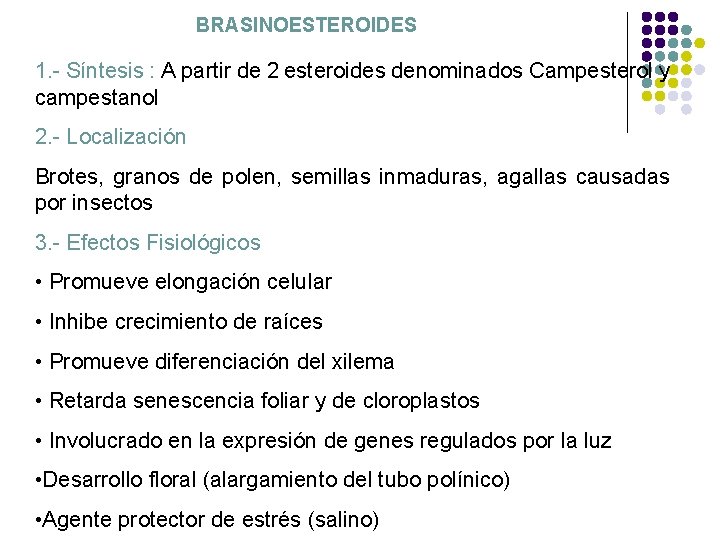 BRASINOESTEROIDES

1.- Síntesis : A partir de 2 esteroides denominados Campesterol y campestanol

2.- Localización

Brotes, granos de polen, semillas inmaduras, agallas causadas por insectos

3.- Efectos Fisiológicos

• Promueve elongación celular

• Inhibe crecimiento de raíces

• Promueve diferenciación del xilema

• Retarda senescencia foliar y de cloroplastos

• Involucrado en la expresión de genes regulados por la luz

•Desarrollo floral (alargamiento del tubo polínico)

•Agente protector de estrés (salino)